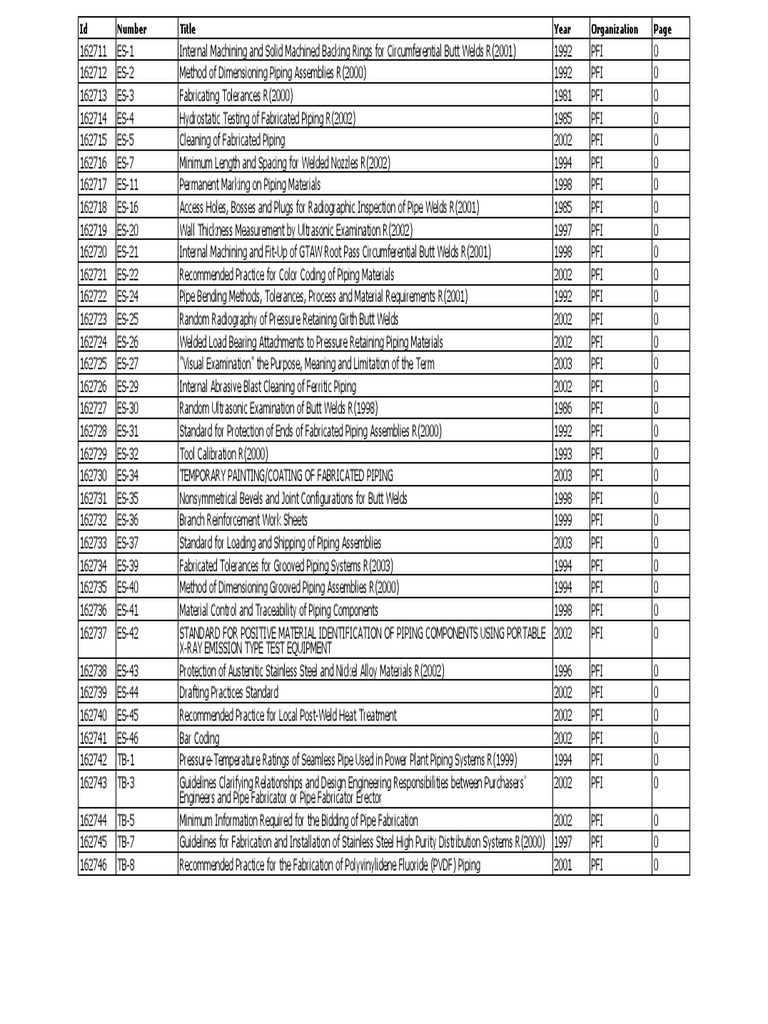 | Id | Number | Title | Year | Organization | Page |
|---|---|---|---|---|---|
| 162711 | ES-1 | Internal Machining and Solid Machined Backing Rings for Circumferential Butt Welds R(2001) | 1992 | PFI | 0 |
| 162712 | ES-2 | Method of Dimensioning Piping Assemblies R(2000) | 1992 | PFI | 0 |
| 162713 | ES-3 | Fabricating Tolerances R(2000) | 1981 | PFI | 0 |
| 162714 | ES-4 | Hydrostatic Testing of Fabricated Piping R(2002) | 1985 | PFI | 0 |
| 162715 | ES-5 | Cleaning of Fabricated Piping | 2002 | PFI | 0 |
| 162716 | ES-7 | Minimum Length and Spacing for Welded Nozzles R(2002) | 1994 | PFI | 0 |
| 162717 | ES-11 | Permanent Marking on Piping Materials | 1998 | PFI | 0 |
| 162718 | ES-16 | Access Holes, Bosses and Plugs for Radiographic Inspection of Pipe Welds R(2001) | 1985 | PFI | 0 |
| 162719 | ES-20 | Wall Thickness Measurement by Ultrasonic Examination R(2002) | 1997 | PFI | 0 |
| 162720 | ES-21 | Internal Machining and Fit-Up of GTAW Root Pass Circumferential Butt Welds R(2001) | 1998 | PFI | 0 |
| 162721 | ES-22 | Recommended Practice for Color Coding of Piping Materials | 2002 | PFI | 0 |
| 162722 | ES-24 | Pipe Bending Methods, Tolerances, Process and Material Requirements R(2001) | 1992 | PFI | 0 |
| 162723 | ES-25 | Random Radiography of Pressure Retaining Girth Butt Welds | 2002 | PFI | 0 |
| 162724 | ES-26 | Welded Load Bearing Attachments to Pressure Retaining Piping Materials | 2002 | PFI | 0 |
| 162725 | ES-27 | "Visual Examination" the Purpose, Meaning and Limitation of the Term | 2003 | PFI | 0 |
| 162726 | ES-29 | Internal Abrasive Blast Cleaning of Ferritic Piping | 2002 | PFI | 0 |
| 162727 | ES-30 | Random Ultrasonic Examination of Butt Welds R(1998) | 1986 | PFI | 0 |
| 162728 | ES-31 | Standard for Protection of Ends of Fabricated Piping Assemblies R(2000) | 1992 | PFI | 0 |
| 162729 | ES-32 | Tool Calibration R(2000) | 1993 | PFI | 0 |
| 162730 | ES-34 | TEMPORARY PAINTING/COATING OF FABRICATED PIPING | 2003 | PFI | 0 |
| 162731 | ES-35 | Nonsymmetrical Bevels and Joint Configurations for Butt Welds | 1998 | PFI | 0 |
| 162732 | ES-36 | Branch Reinforcement Work Sheets | 1999 | PFI | 0 |
| 162733 | ES-37 | Standard for Loading and Shipping of Piping Assemblies | 2003 | PFI | 0 |
| 162734 | ES-39 | Fabricated Tolerances for Grooved Piping Systems R(2003) | 1994 | PFI | 0 |
| 162735 | ES-40 | Method of Dimensioning Grooved Piping Assemblies R(2000) | 1994 | PFI | 0 |
| 162736 | ES-41 | Material Control and Traceability of Piping Components | 1998 | PFI | 0 |
| 162737 | ES-42 | STANDARD FOR POSITIVE MATERIAL IDENTIFICATION OF PIPING COMPONENTS USING PORTABLE X-RAY EMISSION TYPE TEST EQUIPMENT | 2002 | PFI | 0 |
| 162738 | ES-43 | Protection of Austenitic Stainless Steel and Nickel Alloy Materials R(2002) | 1996 | PFI | 0 |
| 162739 | ES-44 | Drafting Practices Standard | 2002 | PFI | 0 |
| 162740 | ES-45 | Recommended Practice for Local Post-Weld Heat Treatment | 2002 | PFI | 0 |
| 162741 | ES-46 | Bar Coding | 2002 | PFI | 0 |
| 162742 | TB-1 | Pressure-Temperature Ratings of Seamless Pipe Used in Power Plant Piping Systems R(1999) | 1994 | PFI | 0 |
| 162743 | TB-3 | Guidelines Clarifying Relationships and Design Engineering Responsibilities between Purchasers' Engineers and Pipe Fabricator or Pipe Fabricator Erector | 2002 | PFI | 0 |
| 162744 | TB-5 | Minimum Information Required for the Bidding of Pipe Fabrication | 2002 | PFI | 0 |
| 162745 | TB-7 | Guidelines for Fabrication and Installation of Stainless Steel High Purity Distribution Systems R(2000) | 1997 | PFI | 0 |
| 162746 | TB-8 | Recommended Practice for the Fabrication of Polyvinylidene Fluoride (PVDF) Piping | 2001 | PFI | 0 |